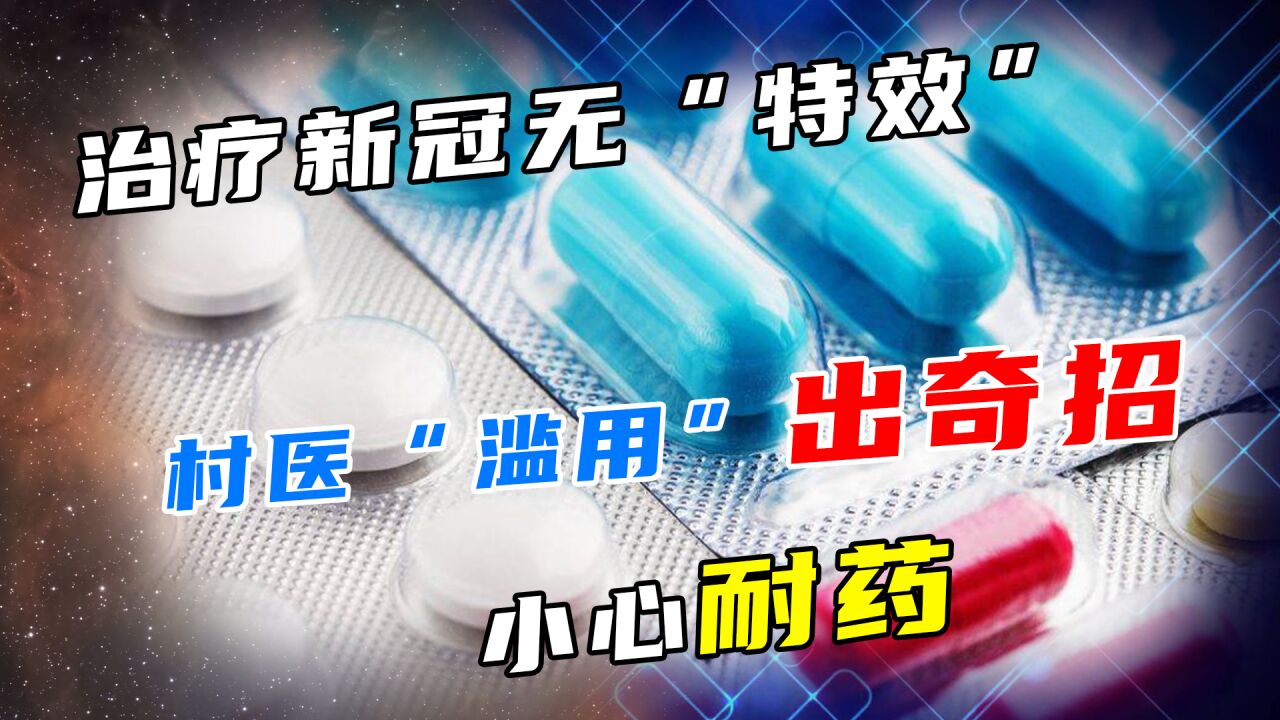 治疗新冠无“特效”

村医“滥用”出奇招

小心耐药